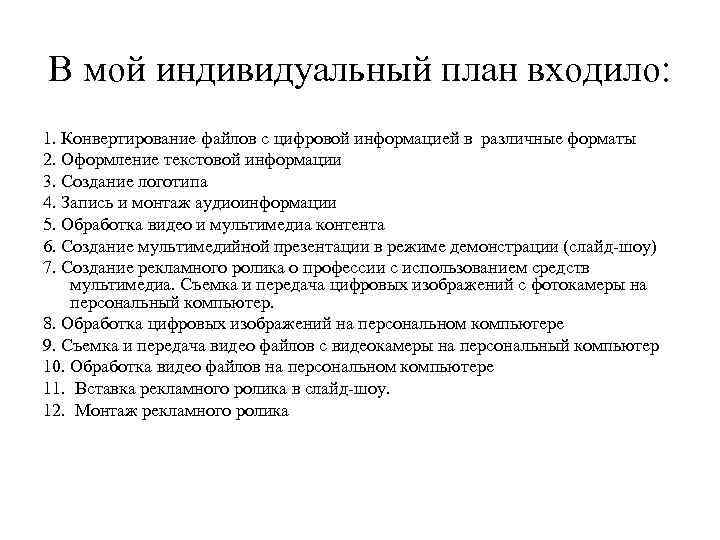 В мой индивидуальный план входило:

1. Конвертирование файлов с цифровой информацией в различные форматы
2. Оформление текстовой информации
3. Создание логотипа
4. Запись и монтаж аудиоинформации
5. Обработка видео и мультимедиа контента
6. Создание мультимедийной презентации в режиме демонстрации (слайд-шоу)
7. Создание рекламного ролика о профессии с использованием средств мультимедиа. Съемка и передача цифровых изображений с фотокамеры на персональный компьютер.
8. Обработка цифровых изображений на персональном компьютере
9. Съемка и передача видео файлов с видеокамеры на персональный компьютер
10. Обработка видео файлов на персональном компьютере
11. Вставка рекламного ролика в слайд-шоу.
12. Монтаж рекламного ролика